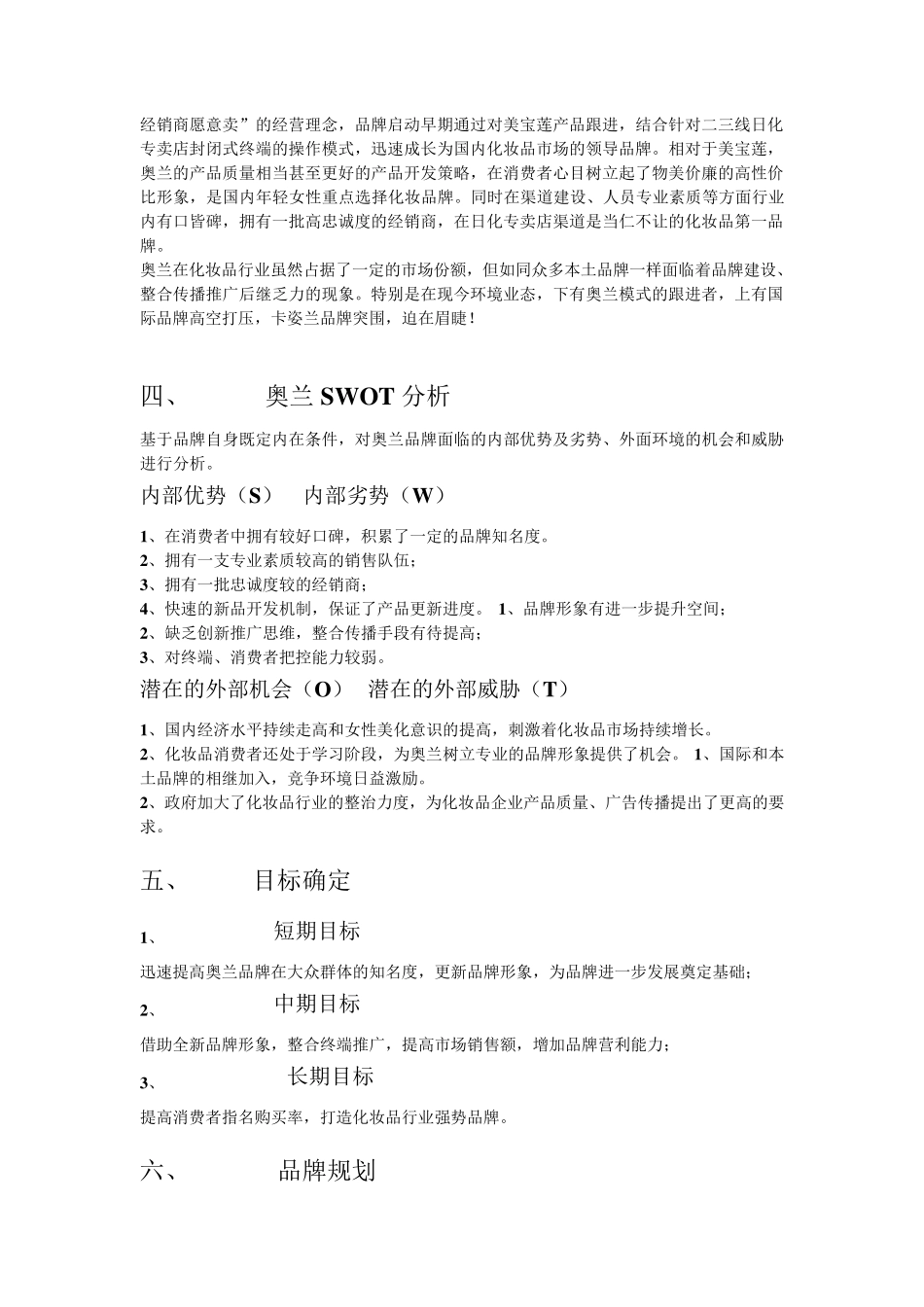 经销商愿意卖”的经营理念，品牌启动早期通过对美宝莲产品跟进，结合针对二三线日化专卖店封闭式终端的操作模式，迅速成长为国内化妆品市场的领导品牌。相对于美宝莲，奥兰的产品质量相当甚至更好的产品开发策略，在消费者心目树立起了物美价廉的高性价比形象，是国内年轻女性重点选择化妆品牌。同时在渠道建设、人员专业素质等方面行业内有口皆碑，拥有一批高忠诚度的经销商，在日化专卖店渠道是当仁不让的化妆品第一品牌。
奥兰在化妆品行业虽然占据了一定的市场份额，但如同众多本土品牌一样面临着品牌建设、整合传播推广后继乏力的现象。特别是在现今环境业态，下有奥兰模式的跟进者，上有国际品牌高空打压，卡姿兰品牌突围，迫在眉睫！

四、 奥兰 SWOT 分析

基于品牌自身既定内在条件，对奥兰品牌面临的内部优势及劣势、外面环境的机会和威胁进行分析。

内部优势（S） 内部劣势（W）

1、在消费者中拥有较好口碑，积累了一定的品牌知名度。
2、拥有一支专业素质较高的销售队伍；
3、拥有一批忠诚度较的经销商；
4、快速的新品开发机制，保证了产品更新进度。 1、品牌形象有进一步提升空间；
2、缺乏创新推广思维，整合传播手段有待提高；
3、对终端、消费者把控能力较弱。

潜在的外部机会（O） 潜在的外部威胁（T）

1、国内经济水平持续走高和女性美化意识的提高，刺激着化妆品市场持续增长。
2、化妆品消费者还处于学习阶段，为奥兰树立专业的品牌形象提供了机会。 1、国际和本土品牌的相继加入，竞争环境日益激励。
2、政府加大了化妆品行业的整治力度，为化妆品企业产品质量、广告传播提出了更高的要求。

五、 目标确定

1、 短期目标

迅速提高奥兰品牌在大众群体的知名度，更新品牌形象，为品牌进一步发展奠定基础；

2、 中期目标

借助全新品牌形象，整合终端推广，提高市场销售额，增加品牌营利能力；

3、 长期目标

提高消费者指名购买率，打造化妆品行业强势品牌。

六、 品牌规划